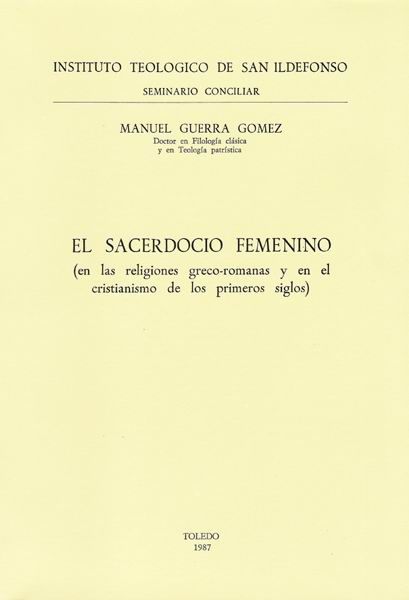 INSTITUTO TEOLOGICO DE SAN ILDEFONSO

SEMINARIO CONCILIAR

MANUEL GUERRA GOMEZ
Doctor en Filología clásica
y en Teología patrística

EL SACERDOCIO FEMENINO
(en las religiones greco-romanas y en el cristianismo de los primeros siglos)

TOLEDO
1987